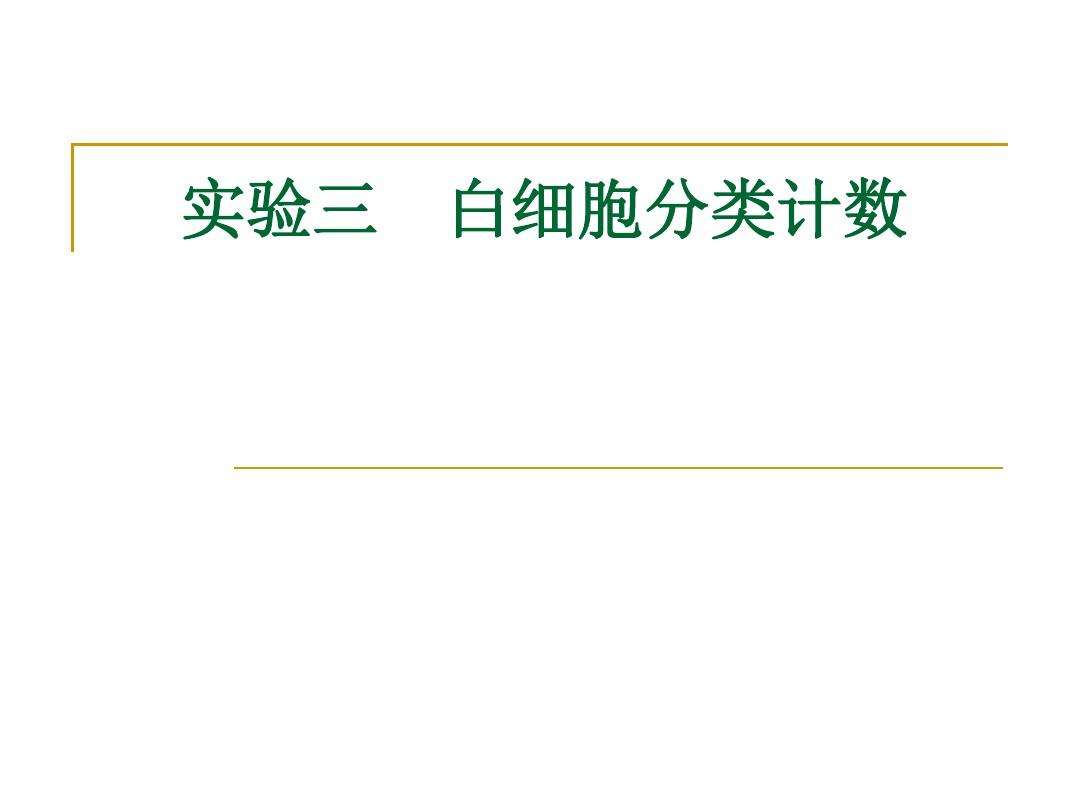 实验三　白细胞分类计数